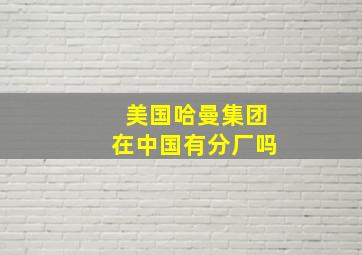 美国哈曼集团
在中国有分厂吗